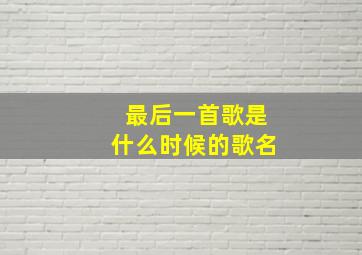 最后一首歌是
什么时候的歌名